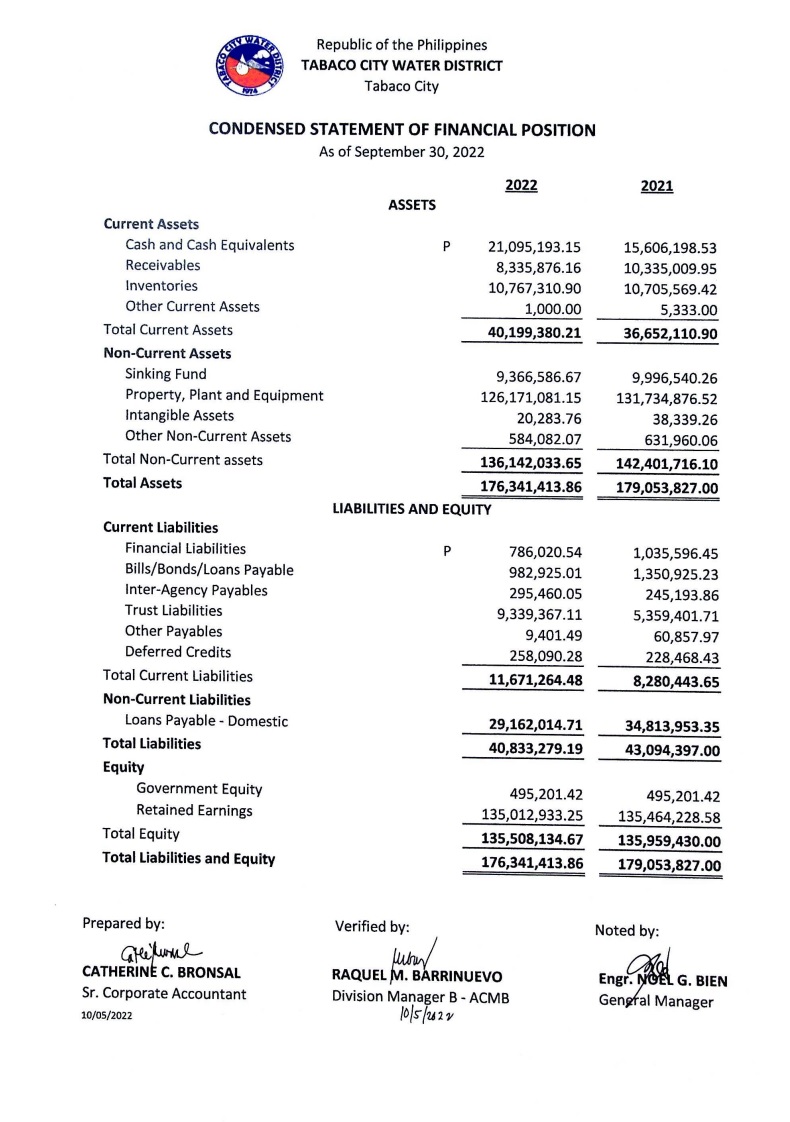 TABACO CITY WATER DISTRICT 1974

Republic of the Philippines
TABACO CITY WATER DISTRICT
Tabaco City

CONDENSED STATEMENT OF FINANCIAL POSITION
As of September 30, 2022

| | | 2022 | 2021 |
|---|---|---|---|
| ASSETS | | | |
| Current Assets | | | |
| Cash and Cash Equivalents | P | 21,095,193.15 | 15,606,198.53 |
| Receivables | | 8,335,876.16 | 10,335,009.95 |
| Inventories | | 10,767,310.90 | 10,705,569.42 |
| Other Current Assets | | 1,000.00 | 5,333.00 |
| Total Current Assets | | 40,199,380.21 | 36,652,110.90 |
| Non-Current Assets | | | |
| Sinking Fund | | 9,366,586.67 | 9,996,540.26 |
| Property, Plant and Equipment | | 126,171,081.15 | 131,734,876.52 |
| Intangible Assets | | 20,283.76 | 38,339.26 |
| Other Non-Current Assets | | 584,082.07 | 631,960.06 |
| Total Non-Current assets | | 136,142,033.65 | 142,401,716.10 |
| Total Assets | | 176,341,413.86 | 179,053,827.00 |
| LIABILITIES AND EQUITY | | | |
| Current Liabilities | | | |
| Financial Liabilities | P | 786,020.54 | 1,035,596.45 |
| Bills/Bonds/Loans Payable | | 982,925.01 | 1,350,925.23 |
| Inter-Agency Payables | | 295,460.05 | 245,193.86 |
| Trust Liabilities | | 9,339,367.11 | 5,359,401.71 |
| Other Payables | | 9,401.49 | 60,857.97 |
| Deferred Credits | | 258,090.28 | 228,468.43 |
| Total Current Liabilities | | 11,671,264.48 | 8,280,443.65 |
| Non-Current Liabilities | | | |
| Loans Payable - Domestic | | 29,162,014.71 | 34,813,953.35 |
| Total Liabilities | | 40,833,279.19 | 43,094,397.00 |
| Equity | | | |
| Government Equity | | 495,201.42 | 495,201.42 |
| Retained Earnings | | 135,012,933.25 | 135,464,228.58 |
| Total Equity | | 135,508,134.67 | 135,959,430.00 |
| Total Liabilities and Equity | | 176,341,413.86 | 179,053,827.00 |

Prepared by:
CATHERINE C. BRONSAL
Sr. Corporate Accountant
10/05/2022

Verified by:
RAQUEL M. BARRINUEVO
Division Manager B - ACMB
10/5/2022

Noted by:
Engr. NOEL G. BIEN
General Manager